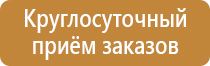 Круглосуточный
приём заказов